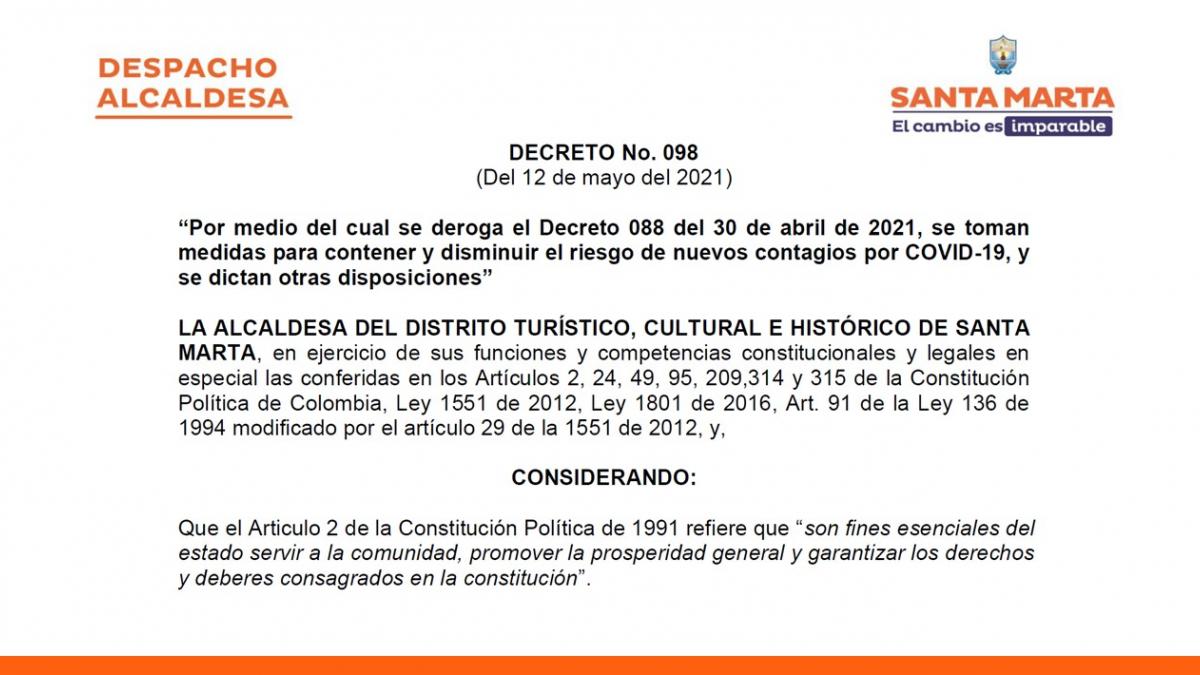 DESPACHO ALCALDESA

SANTA MARTA
El cambio es imparable

DECRETO No. 098
(Del 12 de mayo del 2021)

“Por medio del cual se deroga el Decreto 088 del 30 de abril de 2021, se toman medidas para contener y disminuir el riesgo de nuevos contagios por COVID-19, y se dictan otras disposiciones”

LA ALCALDESA DEL DISTRITO TURÍSTICO, CULTURAL E HISTÓRICO DE SANTA MARTA, en ejercicio de sus funciones y competencias constitucionales y legales en especial las conferidas en los Artículos 2, 24, 49, 95, 209,314 y 315 de la Constitución Política de Colombia, Ley 1551 de 2012, Ley 1801 de 2016, Art. 91 de la Ley 136 de 1994 modificado por el artículo 29 de la 1551 de 2012, y,

CONSIDERANDO:

Que el Articulo 2 de la Constitución Política de 1991 refiere que “son fines esenciales del estado servir a la comunidad, promover la prosperidad general y garantizar los derechos y deberes consagrados en la constitución”.